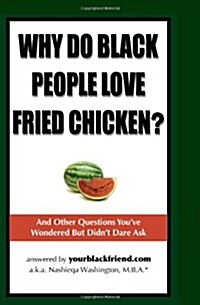 WHY DO BLACK PEOPLE LOVE FRIED CHICKEN?

And Other Questions You've Wondered But Didn't Dare Ask

answered by yourblackfriend.com
a.k.a. Nashieqa Washington, M.B.A.*